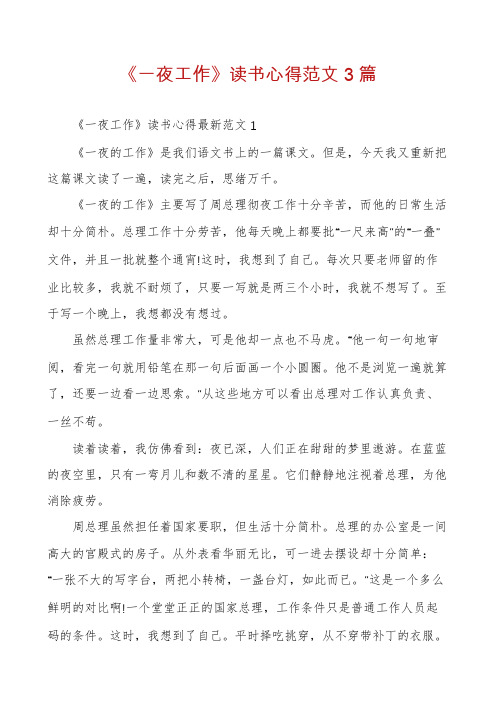 《一夜工作》读书心得范文 3 篇

《一夜工作》读书心得最新范文 1

《一夜的工作》是我们语文书上的一篇课文。但是，今天我又重新把这篇课文读了一遍，读完之后，思绪万千。

《一夜的工作》主要写了周总理彻夜工作十分辛苦，而他的日常生活却十分简朴。总理工作十分劳苦，他每天晚上都要批"一尺来高"的"一叠"文件，并且一批就整个通宵!这时，我想到了自己。每次只要老师留的作业比较多，我就不耐烦了，只要一写就是两三个小时，我就不想写了。至于写一个晚上，我想都没有想过。

虽然总理工作量非常大，可是他却一点也不马虎。"他一句一句地审阅，看完一句就用铅笔在那一句后面画一个小圆圈。他不是浏览一遍就算了，还要一边看一边思索。"从这些地方可以看出总理对工作认真负责、一丝不苟。

读着读着，我仿佛看到：夜已深，人们正在甜甜的梦里遨游。在蓝蓝的夜空里，只有一弯月儿和数不清的星星。它们静静地注视着总理，为他消除疲劳。

周总理虽然担任着国家要职，但生活十分简朴。总理的办公室是一间高大的宫殿式的房子。从外表看华丽无比，可一进去摆设却十分简单："一张不大的写字台，两把小转椅，一盏台灯，如此而已。"这是一个多么鲜明的对比啊!一个堂堂正正的国家总理，工作条件只是普通工作人员起码的条件。这时，我想到了自己。平时择吃挑穿，从不穿带补丁的衣服。